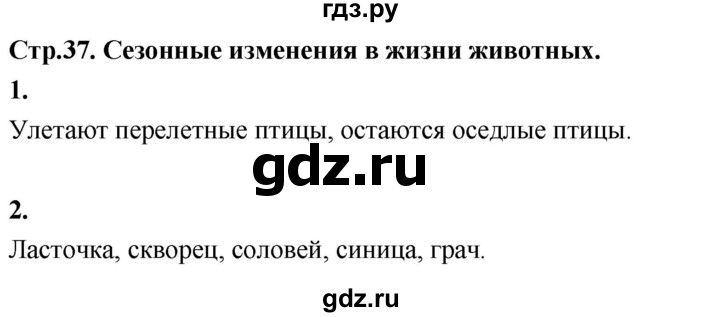 гдз.ру

Стр.37. Сезонные изменения в жизни животных.

1.

Улетают перелетные птицы, остаются оседлые птицы.

gdz.ru

2.

Ласточка, скворец, соловей, синица, грач.

gdz.ru